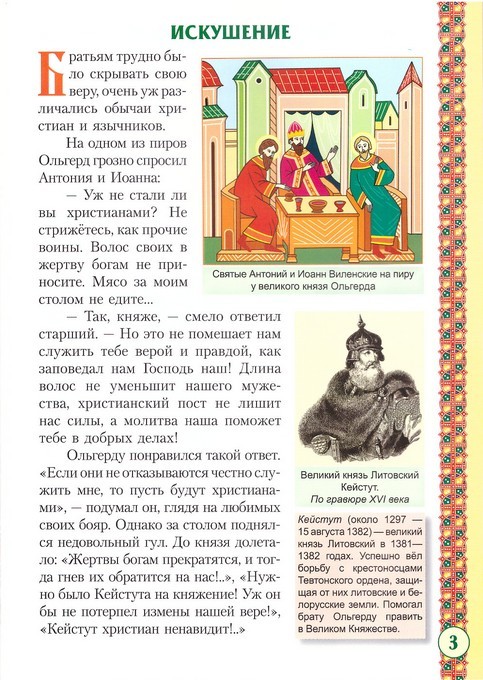 ИСКУШЕНИЕ

Братьям трудно было скрывать свою веру, очень уж различались обычаи христиан и язычников.

На одном из пиров Ольгерд грозно спросил Антония и Иоанна:

— Уж не стали ли вы христианами? Не стрижётесь, как прочие воины. Волос своих в жертву богам не приносите. Мясо за моим столом не едите...

— Так, княже, — смело ответил старший. — Но это не помешает нам служить тебе верой и правдой, как заповедал нам Господь наш! Длина волос не уменьшит нашего мужества, христианский пост не лишит нас силы, а молитва наша поможет тебе в добрых делах!

Ольгерду понравился такой ответ. «Если они не отказываются честно служить мне, то пусть будут христианами», — подумал он, глядя на любимых своих бояр. Однако за столом поднялся недовольный гул. До князя долетало: «Жертвы богам прекратятся, и тогда гнев их обратится на нас!..», «Нужно было Кейстута на княжение! Уж он бы не потерпел измены нашей вере!», «Кейстут христиан ненавидит!..»

Святые Антоний и Иоанн Виленские на пиру у великого князя Ольгерда

Великий князь Литовский Кейстут.
По гравюре XVI века

Кейстут (около 1297 — 15 августа 1382) — великий князь Литовский в 1381—1382 годах. Успешно вёл борьбу с крестоносцами Тевтонского ордена, защищая от них литовские и белорусские земли. Помогал брату Ольгерду править в Великом Княжестве.

3